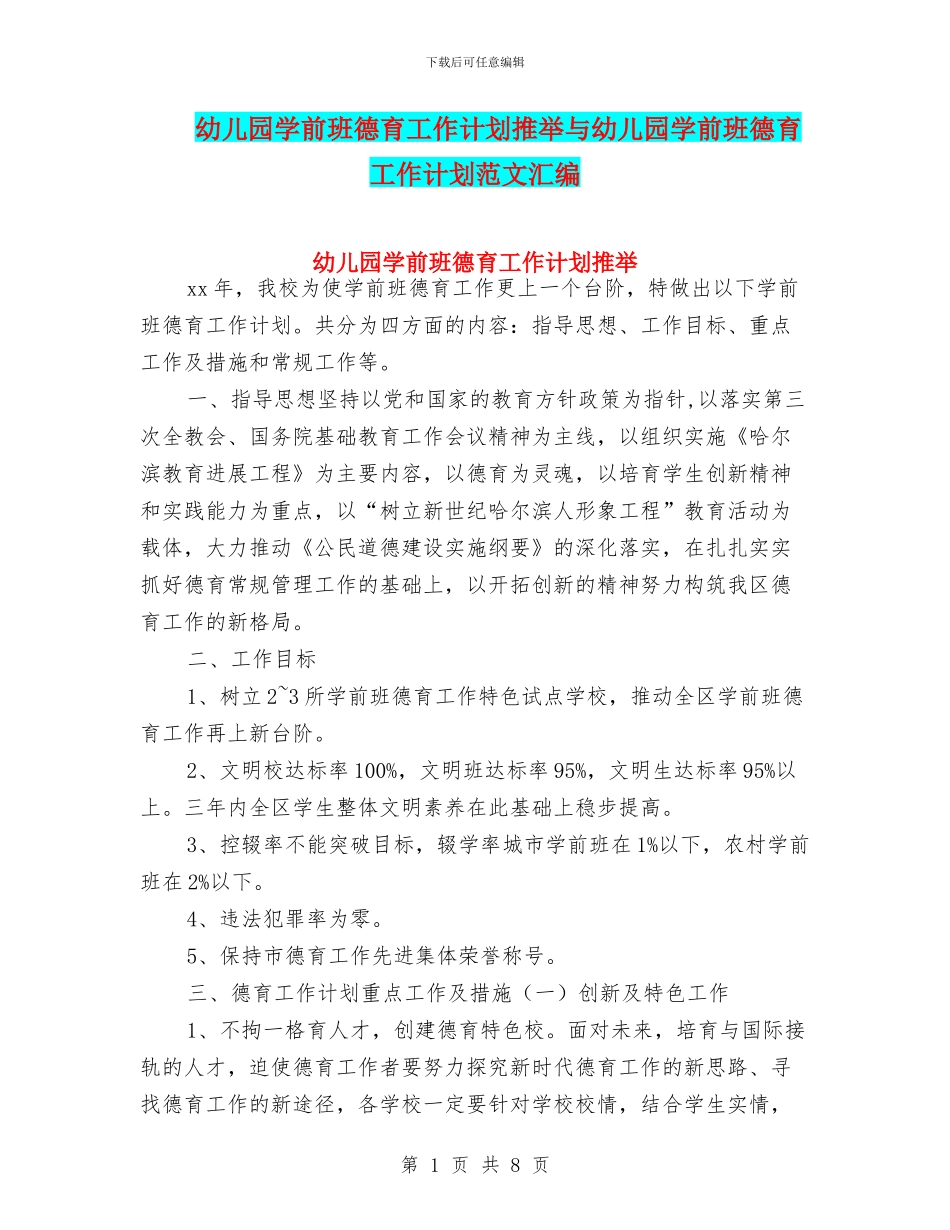 下载后可任意编辑

幼儿园学前班德育工作计划推举与幼儿园学前班德育工作计划范文汇编

幼儿园学前班德育工作计划推举

xx 年，我校为使学前班德育工作更上一个台阶，特做出以下学前班德育工作计划。共分为四方面的内容：指导思想、工作目标、重点工作及措施和常规工作等。

一、指导思想坚持以党和国家的教育方针政策为指针,以落实第三次全教会、国务院基础教育工作会议精神为主线，以组织实施《哈尔滨教育进展工程》为主要内容，以德育为灵魂，以培育学生创新精神和实践能力为重点，以“树立新世纪哈尔滨人形象工程”教育活动为载体，大力推动《公民道德建设实施纲要》的深化落实，在扎扎实实抓好德育常规管理工作的基础上，以开拓创新的精神努力构筑我区德育工作的新格局。

二、工作目标

1、树立 2~3 所学前班德育工作特色试点学校，推动全区学前班德育工作再上新台阶。

2、文明校达标率 100%，文明班达标率 95%，文明生达标率 95%以上。三年内全区学生整体文明素养在此基础上稳步提高。

3、控辍率不能突破目标，辍学率城市学前班在 1%以下，农村学前班在 2%以下。

4、违法犯罪率为零。

5、保持市德育工作先进集体荣誉称号。

三、德育工作计划重点工作及措施（一）创新及特色工作

1、不拘一格育人才，创建德育特色校。面对未来，培育与国际接轨的人才，迫使德育工作者要努力探究新时代德育工作的新思路、寻找德育工作的新途径，各学校一定要针对学校校情，结合学生实情，

第 1 页 共 8 页